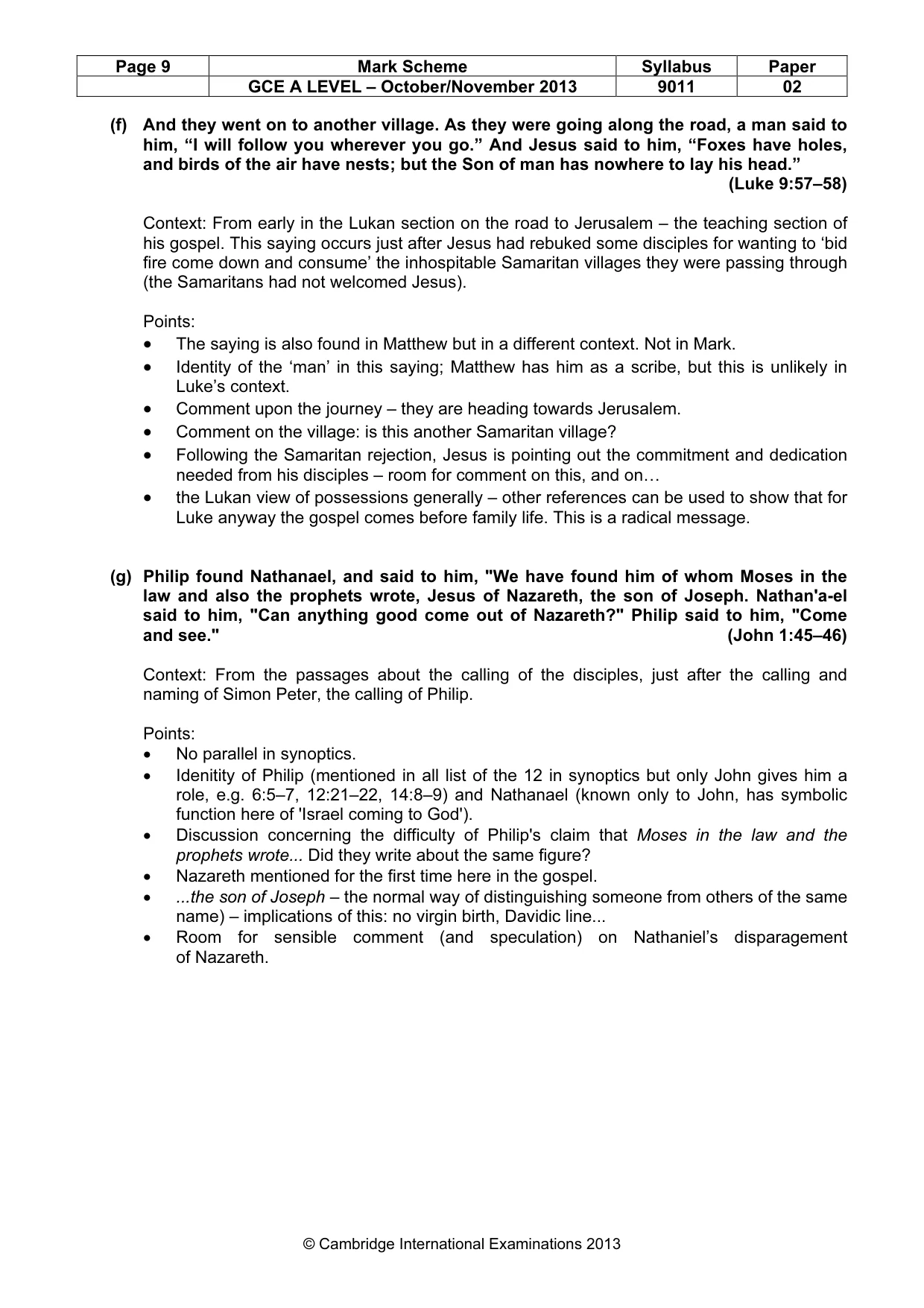 | Page 9 | Mark Scheme | Syllabus | Paper |
|---|---|---|---|
| | GCE A LEVEL – October/November 2013 | 9011 | 02 |

(f) And they went on to another village. As they were going along the road, a man said to him, "I will follow you wherever you go." And Jesus said to him, "Foxes have holes, and birds of the air have nests; but the Son of man has nowhere to lay his head."
(Luke 9:57–58)

Context: From early in the Lukan section on the road to Jerusalem – the teaching section of his gospel. This saying occurs just after Jesus had rebuked some disciples for wanting to 'bid fire come down and consume' the inhospitable Samaritan villages they were passing through (the Samaritans had not welcomed Jesus).

Points:
• The saying is also found in Matthew but in a different context. Not in Mark.
• Identity of the 'man' in this saying; Matthew has him as a scribe, but this is unlikely in Luke's context.
• Comment upon the journey – they are heading towards Jerusalem.
• Comment on the village: is this another Samaritan village?
• Following the Samaritan rejection, Jesus is pointing out the commitment and dedication needed from his disciples – room for comment on this, and on…
• the Lukan view of possessions generally – other references can be used to show that for Luke anyway the gospel comes before family life. This is a radical message.

(g) Philip found Nathanael, and said to him, "We have found him of whom Moses in the law and also the prophets wrote, Jesus of Nazareth, the son of Joseph. Nathan'a-el said to him, "Can anything good come out of Nazareth?" Philip said to him, "Come and see." (John 1:45–46)

Context: From the passages about the calling of the disciples, just after the calling and naming of Simon Peter, the calling of Philip.

Points:
• No parallel in synoptics.
• Idenitity of Philip (mentioned in all list of the 12 in synoptics but only John gives him a role, e.g. 6:5–7, 12:21–22, 14:8–9) and Nathanael (known only to John, has symbolic function here of 'Israel coming to God').
• Discussion concerning the difficulty of Philip's claim that Moses in the law and the prophets wrote... Did they write about the same figure?
• Nazareth mentioned for the first time here in the gospel.
• ...the son of Joseph – the normal way of distinguishing someone from others of the same name) – implications of this: no virgin birth, Davidic line...
• Room for sensible comment (and speculation) on Nathaniel's disparagement of Nazareth.

© Cambridge International Examinations 2013